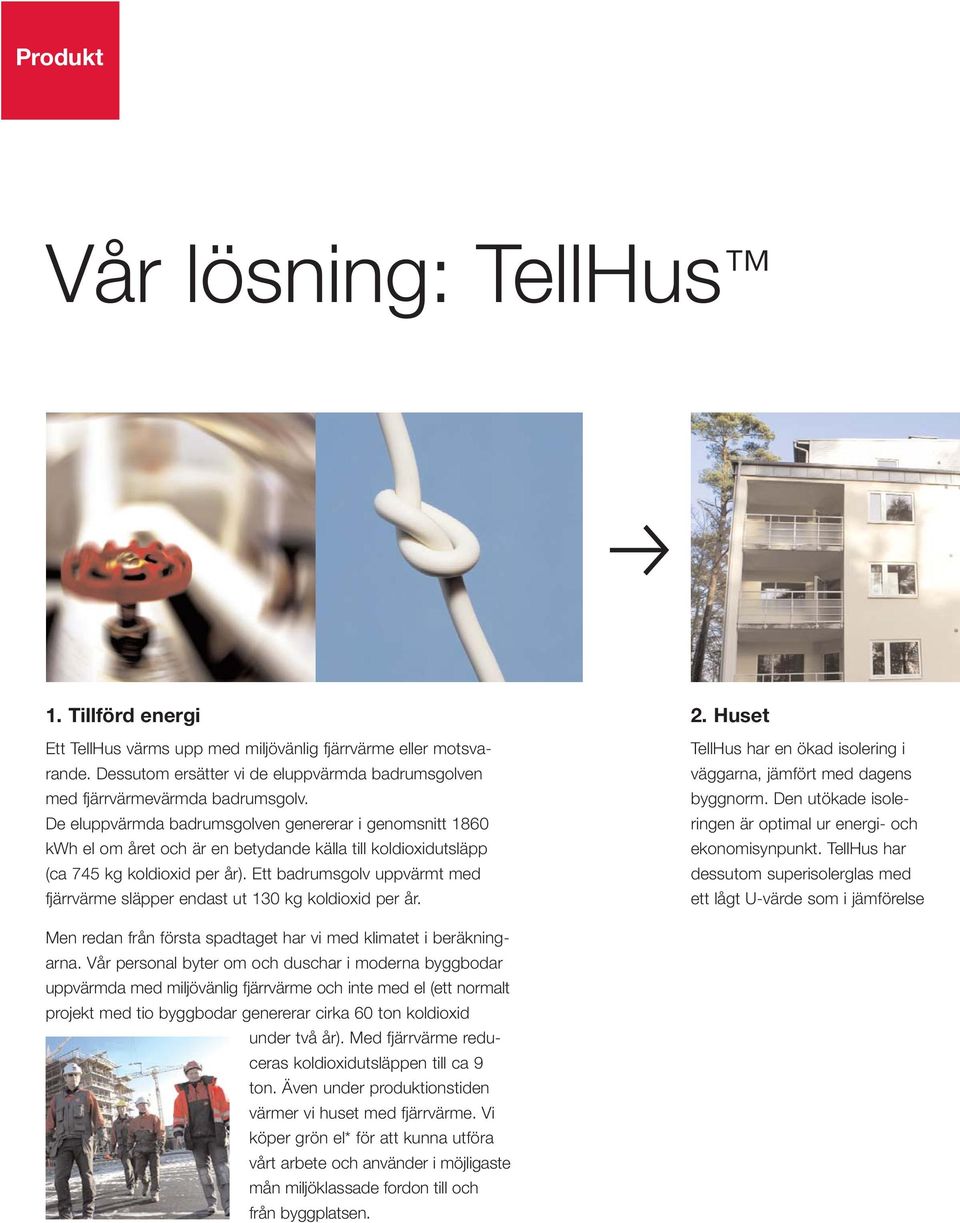 Produkt

Vår lösning: TellHus™

1. Tillförd energi

Ett TellHus värms upp med miljövänlig fjärrvärme eller motsvarande. Dessutom ersätter vi de eluppvärmda badrumsgolven med fjärrvärmevärmda badrumsgolv. De eluppvärmda badrumsgolven genererar i genomsnitt 1860 kWh el om året och är en betydande källa till koldioxidutsläpp (ca 745 kg koldioxid per år). Ett badrumsgolv uppvärmt med fjärrvärme släpper endast ut 130 kg koldioxid per år.

Men redan från första spadtaget har vi med klimatet i beräkningarna. Vår personal byter om och duschar i moderna byggbodar uppvärmda med miljövänlig fjärrvärme och inte med el (ett normalt projekt med tio byggbodar genererar cirka 60 ton koldioxid under två år). Med fjärrvärme reduceras koldioxidutsläppen till ca 9 ton. Även under produktionstiden värmer vi huset med fjärrvärme. Vi köper grön el* för att kunna utföra vårt arbete och använder i möjligaste mån miljöklassade fordon till och från byggplatsen.

2. Huset

TellHus har en ökad isolering i väggarna, jämfört med dagens byggnorm. Den utökade isoleringen är optimal ur energi- och ekonomisynpunkt. TellHus har dessutom superisolerglas med ett lågt U-värde som i jämförelse